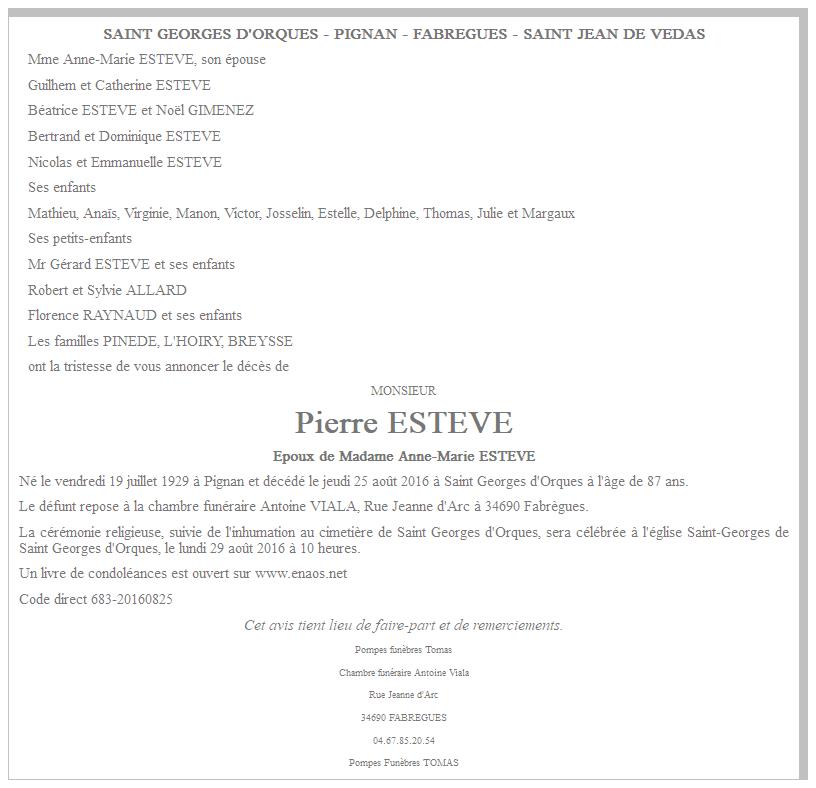 SAINT GEORGES D'ORQUES - PIGNAN - FABREGUES - SAINT JEAN DE VEDAS

Mme Anne-Marie ESTEVE, son épouse

Guilhem et Catherine ESTEVE

Béatrice ESTEVE et Noël GIMENEZ

Bertrand et Dominique ESTEVE

Nicolas et Emmanuelle ESTEVE

Ses enfants

Mathieu, Anaïs, Virginie, Manon, Victor, Josselin, Estelle, Delphine, Thomas, Julie et Margaux

Ses petits-enfants

Mr Gérard ESTEVE et ses enfants

Robert et Sylvie ALLARD

Florence RAYNAUD et ses enfants

Les familles PINEDE, L'HOIRY, BREYSSE

ont la tristesse de vous annoncer le décès de

MONSIEUR

Pierre ESTEVE

Epoux de Madame Anne-Marie ESTEVE

Né le vendredi 19 juillet 1929 à Pignan et décédé le jeudi 25 août 2016 à Saint Georges d'Orques à l'âge de 87 ans.

Le défunt repose à la chambre funéraire Antoine VIALA, Rue Jeanne d'Arc à 34690 Fabrègues.

La cérémonie religieuse, suivie de l'inhumation au cimetière de Saint Georges d'Orques, sera célébrée à l'église Saint-Georges de Saint Georges d'Orques, le lundi 29 août 2016 à 10 heures.

Un livre de condoléances est ouvert sur www.enaos.net

Code direct 683-20160825

Cet avis tient lieu de faire-part et de remerciements.

Pompes funèbres Tomas

Chambre funéraire Antoine Viala

Rue Jeanne d'Arc

34690 FABREGUES

04.67.85.20.54

Pompes Funèbres TOMAS